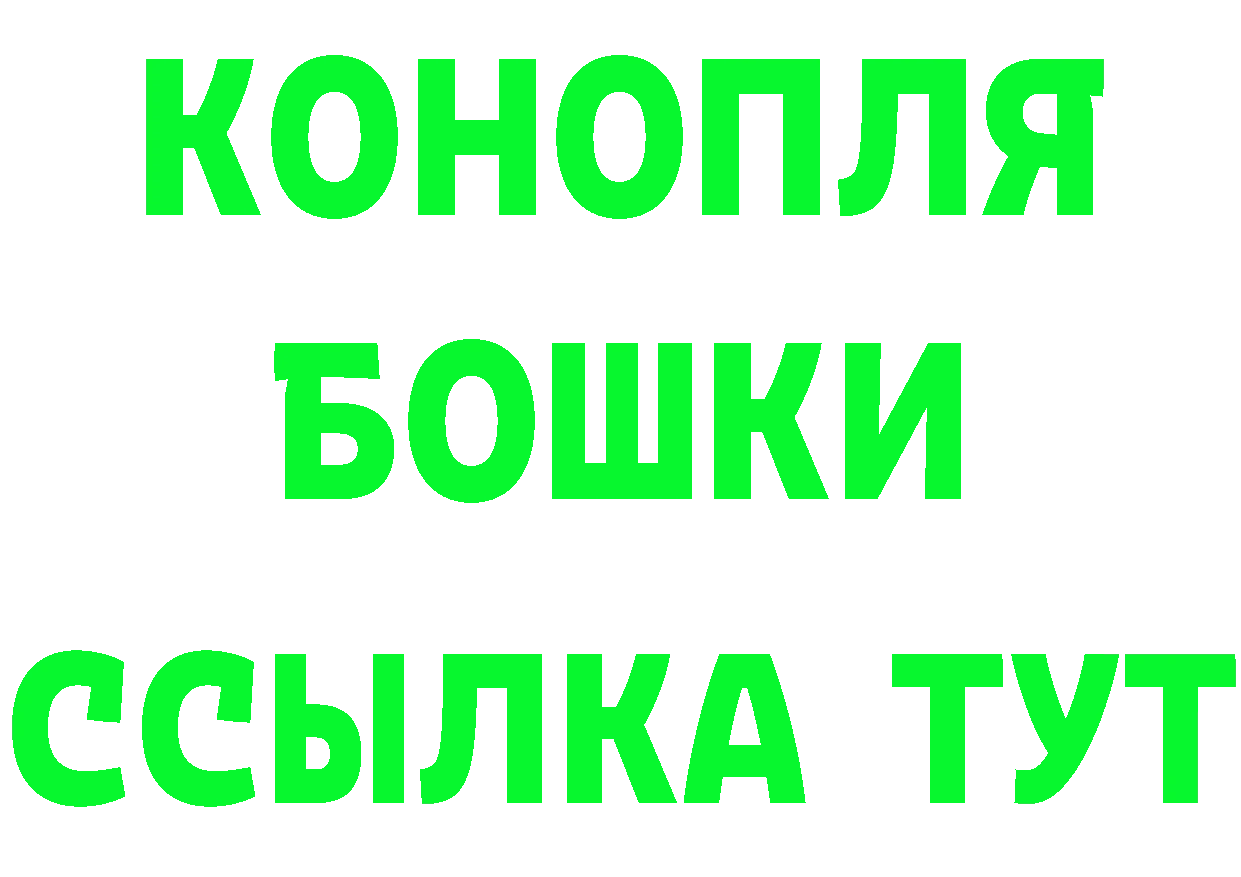 КОНОПЛЯ
БОШКИ
ССЫЛКА ТУТ